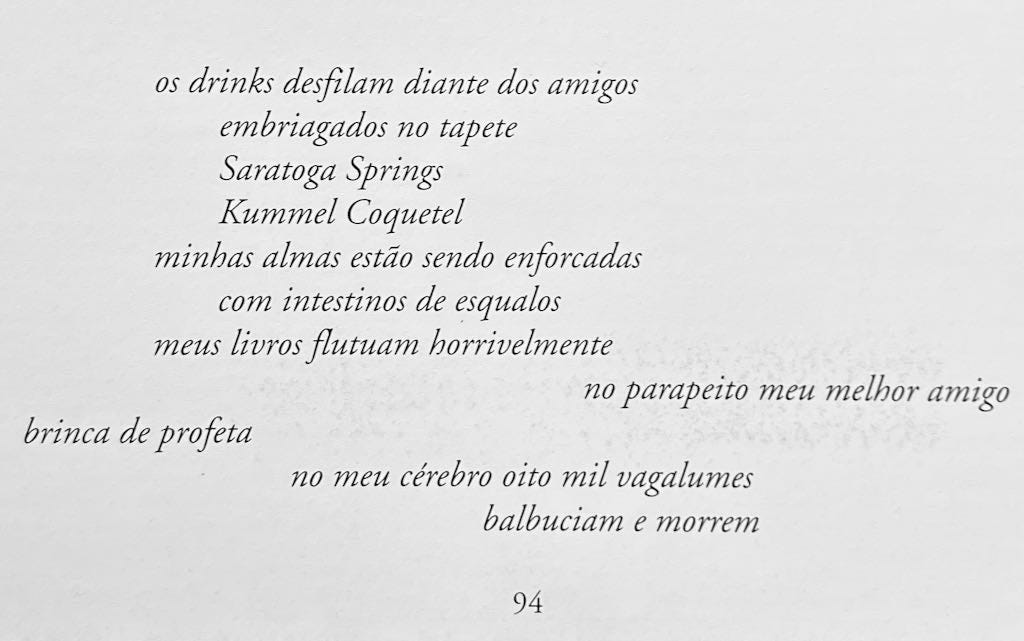 os drinks desfilam diante dos amigos
embriagados no tapete
Saratoga Springs
Kummel Coquetel
minhas almas estão sendo enforcadas
com intestinos de esqualos
meus livros flutuam horrivelmente
no parapeito meu melhor amigo
brinca de profeta
no meu cérebro oito mil vagalumes
balbuciam e morrem

94